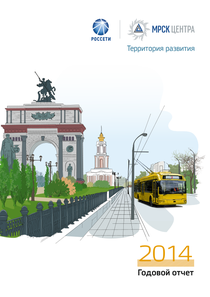 РОССЕТИ

МРСК ЦЕНТРА

Территория развития

2014

Годовой отчет